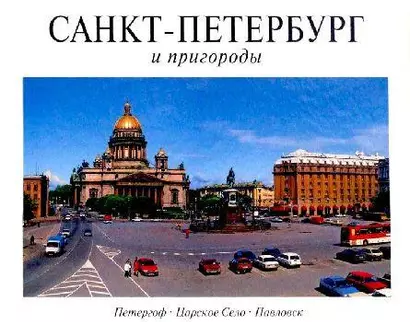 САНКТ-ПЕТЕРБУРГ
и пригороды

Петергоф · Царское Село · Павловск